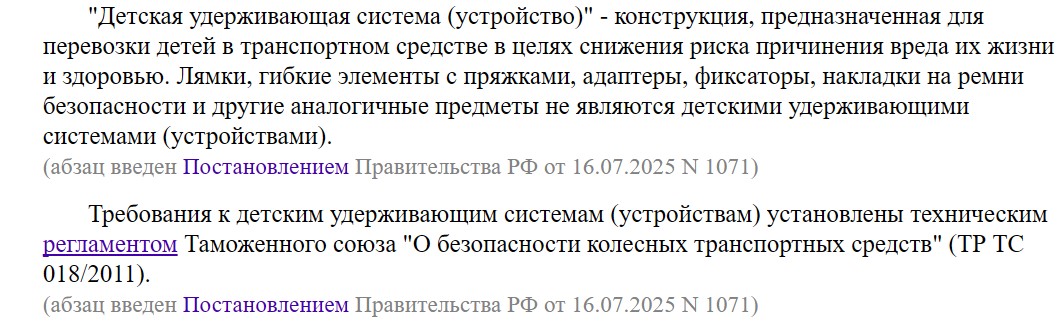 "Детская удерживающая система (устройство)" - конструкция, предназначенная для перевозки детей в транспортном средстве в целях снижения риска причинения вреда их жизни и здоровью. Лямки, гибкие элементы с пряжками, адаптеры, фиксаторы, накладки на ремни безопасности и другие аналогичные предметы не являются детскими удерживающими системами (устройствами).
(абзац введен Постановлением Правительства РФ от 16.07.2025 N 1071)

Требования к детским удерживающим системам (устройствам) установлены техническим регламентом Таможенного союза "О безопасности колесных транспортных средств" (ТР ТС 018/2011).
(абзац введен Постановлением Правительства РФ от 16.07.2025 N 1071)